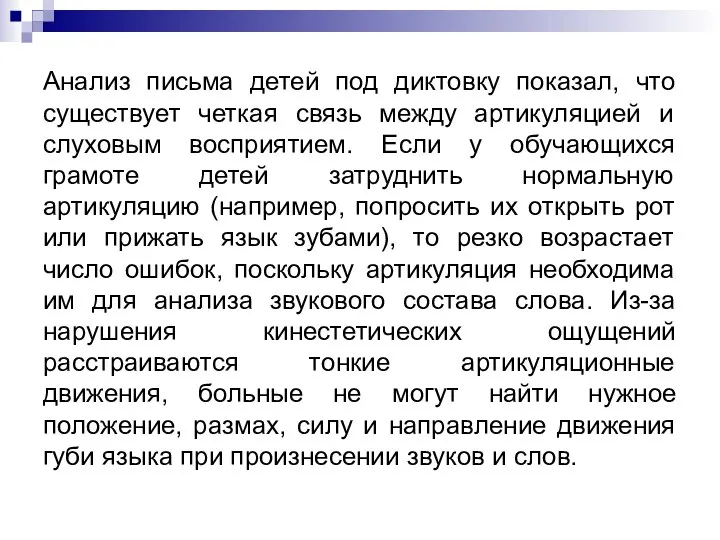 Анализ письма детей под диктовку показал, что существует четкая связь между артикуляцией и слуховым восприятием. Если у обучающихся грамоте детей затруднить нормальную артикуляцию (например, попросить их открыть рот или прижать язык зубами), то резко возрастает число ошибок, поскольку артикуляция необходима им для анализа звукового состава слова. Из-за нарушения кинестетических ощущений расстраиваются тонкие артикуляционные движения, больные не могут найти нужное положение, размах, силу и направление движения губи языка при произнесении звуков и слов.